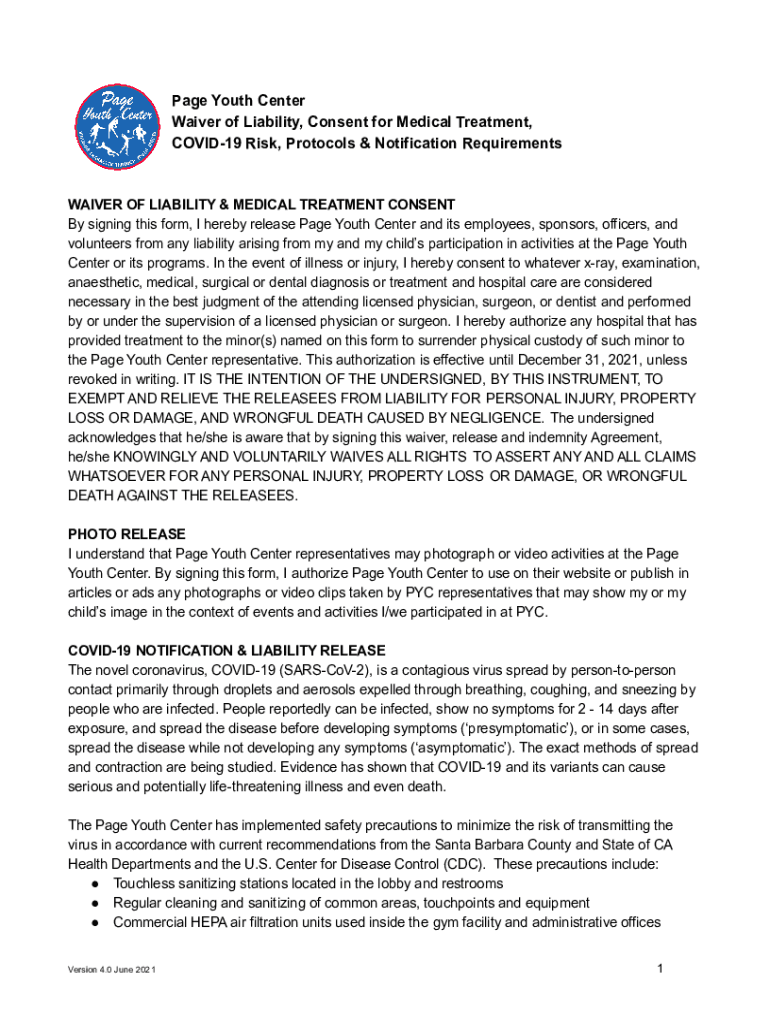 Page Youth Center

Page Youth Center
Waiver of Liability, Consent for Medical Treatment,
COVID-19 Risk, Protocols & Notification Requirements

WAIVER OF LIABILITY & MEDICAL TREATMENT CONSENT
By signing this form, I hereby release Page Youth Center and its employees, sponsors, officers, and volunteers from any liability arising from my and my child's participation in activities at the Page Youth Center or its programs. In the event of illness or injury, I hereby consent to whatever x-ray, examination, anaesthetic, medical, surgical or dental diagnosis or treatment and hospital care are considered necessary in the best judgment of the attending licensed physician, surgeon, or dentist and performed by or under the supervision of a licensed physician or surgeon. I hereby authorize any hospital that has provided treatment to the minor(s) named on this form to surrender physical custody of such minor to the Page Youth Center representative. This authorization is effective until December 31, 2021, unless revoked in writing. IT IS THE INTENTION OF THE UNDERSIGNED, BY THIS INSTRUMENT, TO EXEMPT AND RELIEVE THE RELEASEES FROM LIABILITY FOR PERSONAL INJURY, PROPERTY LOSS OR DAMAGE, AND WRONGFUL DEATH CAUSED BY NEGLIGENCE. The undersigned acknowledges that he/she is aware that by signing this waiver, release and indemnity Agreement, he/she KNOWINGLY AND VOLUNTARILY WAIVES ALL RIGHTS TO ASSERT ANY AND ALL CLAIMS WHATSOEVER FOR ANY PERSONAL INJURY, PROPERTY LOSS OR DAMAGE, OR WRONGFUL DEATH AGAINST THE RELEASEES.

PHOTO RELEASE
I understand that Page Youth Center representatives may photograph or video activities at the Page Youth Center. By signing this form, I authorize Page Youth Center to use on their website or publish in articles or ads any photographs or video clips taken by PYC representatives that may show my or my child's image in the context of events and activities I/we participated in at PYC.

COVID-19 NOTIFICATION & LIABILITY RELEASE
The novel coronavirus, COVID-19 (SARS-CoV-2), is a contagious virus spread by person-to-person contact primarily through droplets and aerosols expelled through breathing, coughing, and sneezing by people who are infected. People reportedly can be infected, show no symptoms for 2 - 14 days after exposure, and spread the disease before developing symptoms ('presymptomatic'), or in some cases, spread the disease while not developing any symptoms ('asymptomatic'). The exact methods of spread and contraction are being studied. Evidence has shown that COVID-19 and its variants can cause serious and potentially life-threatening illness and even death.

The Page Youth Center has implemented safety precautions to minimize the risk of transmitting the virus in accordance with current recommendations from the Santa Barbara County and State of CA Health Departments and the U.S. Center for Disease Control (CDC). These precautions include:
● Touchless sanitizing stations located in the lobby and restrooms
● Regular cleaning and sanitizing of common areas, touchpoints and equipment
● Commercial HEPA air filtration units used inside the gym facility and administrative offices

Version 4.0 June 2021
1